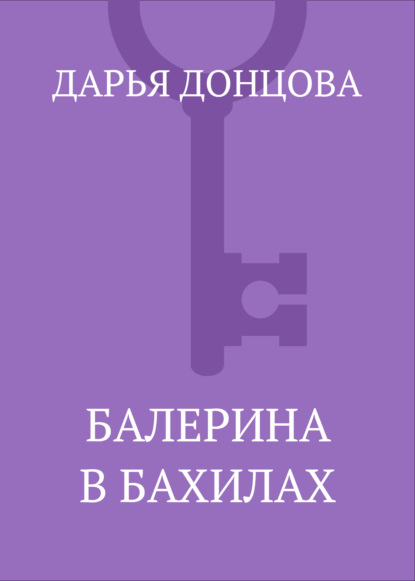 ДАРЬЯ ДОНЦОВА

БАЛЕРИНА
В БАХИЛАХ